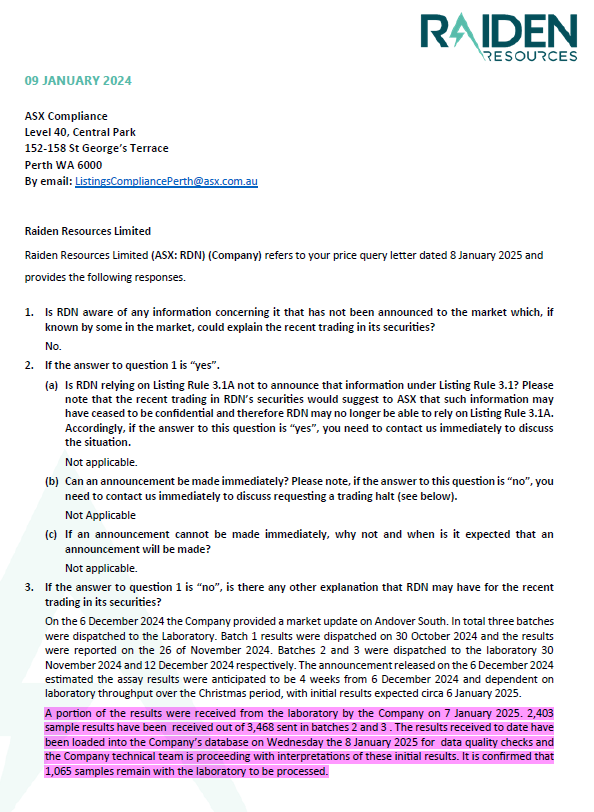 RAIDEN RESOURCES

09 JANUARY 2024

ASX Compliance
Level 40, Central Park
152-158 St George's Terrace
Perth WA 6000
By email: ListingsCompliancePerth@asx.com.au

Raiden Resources Limited

Raiden Resources Limited (ASX: RDN) (Company) refers to your price query letter dated 8 January 2025 and provides the following responses.

1. Is RDN aware of any information concerning it that has not been announced to the market which, if known by some in the market, could explain the recent trading in its securities?

No.

2. If the answer to question 1 is "yes".

(a) Is RDN relying on Listing Rule 3.1A not to announce that information under Listing Rule 3.1? Please note that the recent trading in RDN's securities would suggest to ASX that such information may have ceased to be confidential and therefore RDN may no longer be able to rely on Listing Rule 3.1A. Accordingly, if the answer to this question is "yes", you need to contact us immediately to discuss the situation.

Not applicable.

(b) Can an announcement be made immediately? Please note, if the answer to this question is "no", you need to contact us immediately to discuss requesting a trading halt (see below).

Not Applicable

(c) If an announcement cannot be made immediately, why not and when is it expected that an announcement will be made?

Not applicable.

3. If the answer to question 1 is "no", is there any other explanation that RDN may have for the recent trading in its securities?

On the 6 December 2024 the Company provided a market update on Andover South. In total three batches were dispatched to the Laboratory. Batch 1 results were dispatched on 30 October 2024 and the results were reported on the 26 of November 2024. Batches 2 and 3 were dispatched to the laboratory 30 November 2024 and 12 December 2024 respectively. The announcement released on the 6 December 2024 estimated the assay results were anticipated to be 4 weeks from 6 December 2024 and dependent on laboratory throughput over the Christmas period, with initial results expected circa 6 January 2025.

A portion of the results were received from the laboratory by the Company on 7 January 2025. 2,403 sample results have been received out of 3,468 sent in batches 2 and 3 . The results received to date have been loaded into the Company's database on Wednesday the 8 January 2025 for data quality checks and the Company technical team is proceeding with interpretations of these initial results. It is confirmed that 1,065 samples remain with the laboratory to be processed.